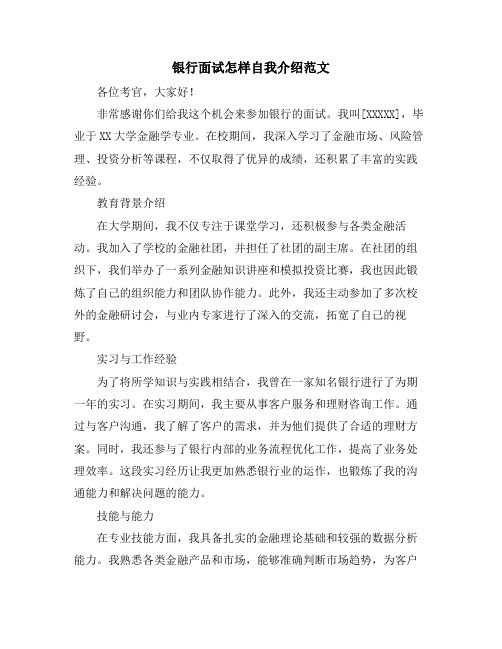 银行面试怎样自我介绍范文

各位考官，大家好！

非常感谢你们给我这个机会来参加银行的面试。我叫[XXXXX]，毕业于XX大学金融学专业。在校期间，我深入学习了金融市场、风险管理、投资分析等课程，不仅取得了优异的成绩，还积累了丰富的实践经验。

教育背景介绍

在大学期间，我不仅专注于课堂学习，还积极参与各类金融活动。我加入了学校的金融社团，并担任了社团的副主席。在社团的组织下，我们举办了一系列金融知识讲座和模拟投资比赛，我也因此锻炼了自己的组织能力和团队协作能力。此外，我还主动参加了多次校外的金融研讨会，与业内专家进行了深入的交流，拓宽了自己的视野。

实习与工作经验

为了将所学知识与实践相结合，我曾在一家知名银行进行了为期一年的实习。在实习期间，我主要从事客户服务和理财咨询工作。通过与客户沟通，我了解了客户的需求，并为他们提供了合适的理财方案。同时，我还参与了银行内部的业务流程优化工作，提高了业务处理效率。这段实习经历让我更加熟悉银行业的运作，也锻炼了我的沟通能力和解决问题的能力。

技能与能力

在专业技能方面，我具备扎实的金融理论基础和较强的数据分析能力。我熟悉各类金融产品和市场，能够准确判断市场趋势，为客户